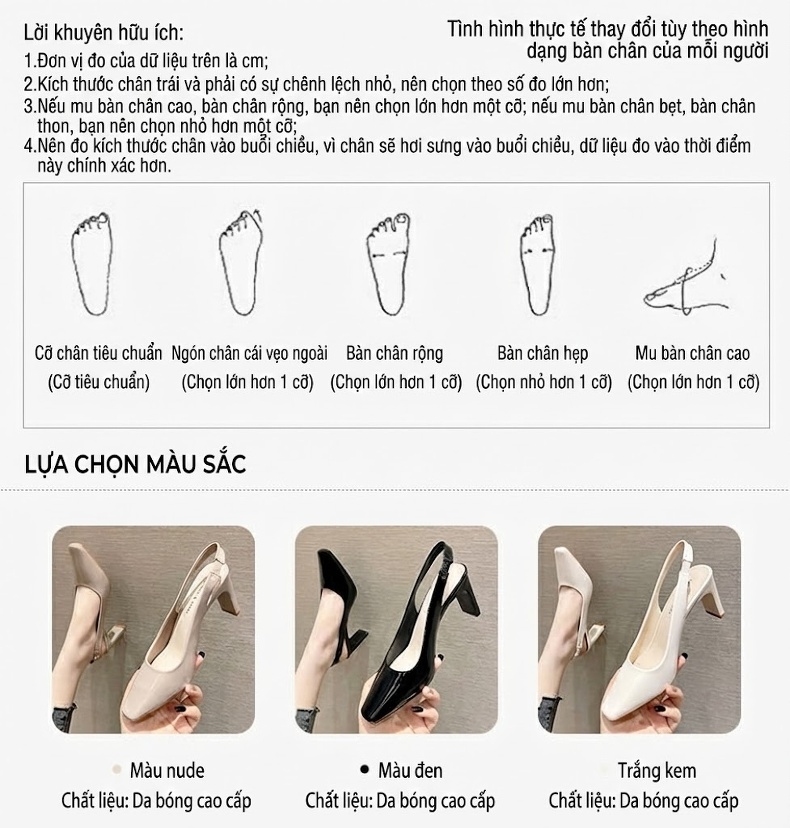 Lời khuyên hữu ích:

Tình hình thực tế thay đổi tùy theo hình dạng bàn chân của mỗi người

1.Đơn vị đo của dữ liệu trên là cm;
2.Kích thước chân trái và phải có sự chênh lệch nhỏ, nên chọn theo số đo lớn hơn;
3.Nếu mu bàn chân cao, bàn chân rộng, bạn nên chọn lớn hơn một cỡ; nếu mu bàn chân bẹt, bàn chân thon, bạn nên chọn nhỏ hơn một cỡ;
4.Nên đo kích thước chân vào buổi chiều, vì chân sẽ hơi sưng vào buổi chiều, dữ liệu đo vào thời điểm này chính xác hơn.

Cỡ chân tiêu chuẩn
(Cỡ tiêu chuẩn)

Ngón chân cái vẹo ngoài
(Chọn lớn hơn 1 cỡ)

Bàn chân rộng
(Chọn lớn hơn 1 cỡ)

Bàn chân hẹp
(Chọn nhỏ hơn 1 cỡ)

Mu bàn chân cao
(Chọn lớn hơn 1 cỡ)

LỰA CHỌN MÀU SẮC

Màu nude
Chất liệu: Da bóng cao cấp

Màu đen
Chất liệu: Da bóng cao cấp

Trắng kem
Chất liệu: Da bóng cao cấp